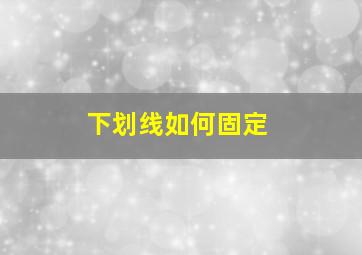 下划线如何固定